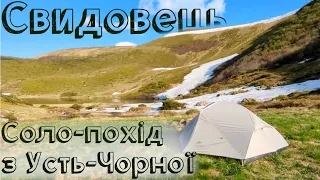 Свидовець

Соло-похід з Усть-Чорної